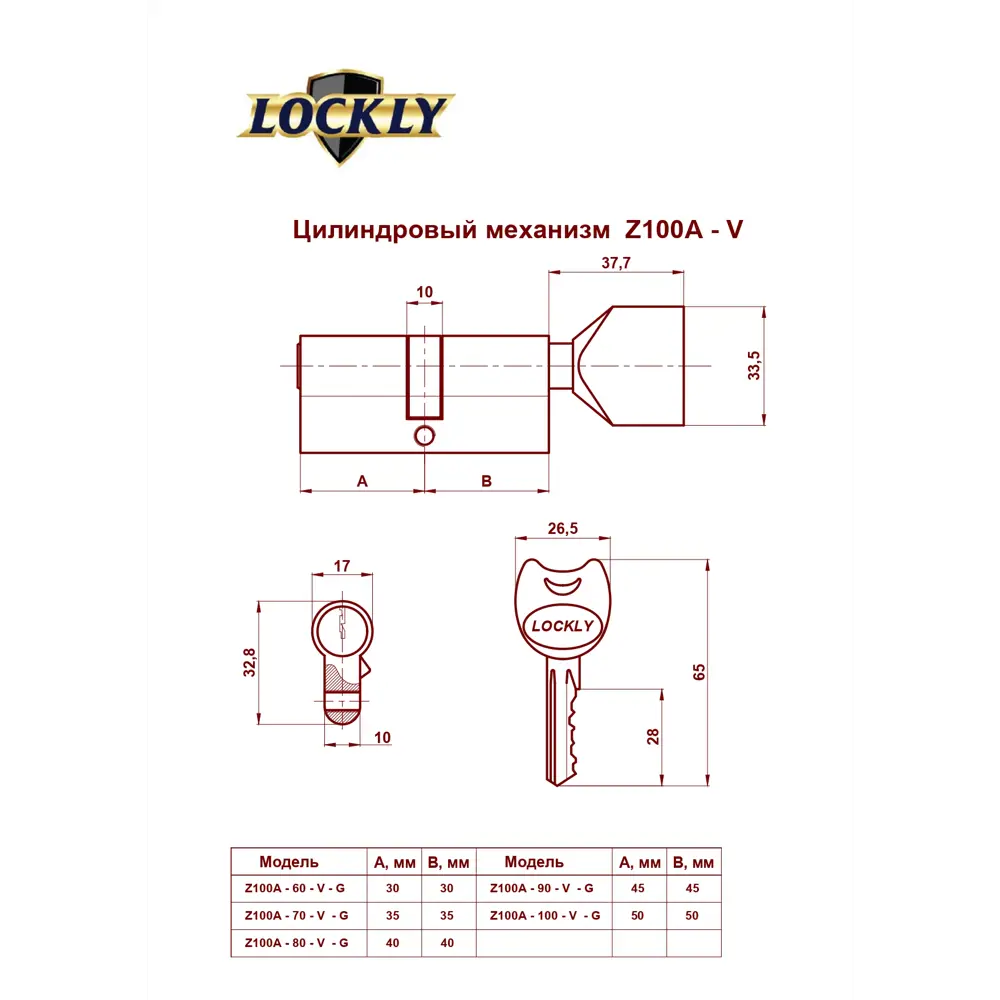 LOCKLY

Цилиндровый механизм Z100A - V

37,7
10
33,5
A
B

17
32,8
10

26,5
LOCKLY
65
28

| Модель | A, мм | B, мм | Модель | A, мм | B, мм |
|---|---|---|---|---|---|
| Z100A - 60 - V - G | 30 | 30 | Z100A - 90 - V - G | 45 | 45 |
| Z100A - 70 - V - G | 35 | 35 | Z100A - 100 - V - G | 50 | 50 |
| Z100A - 80 - V - G | 40 | 40 | | | |